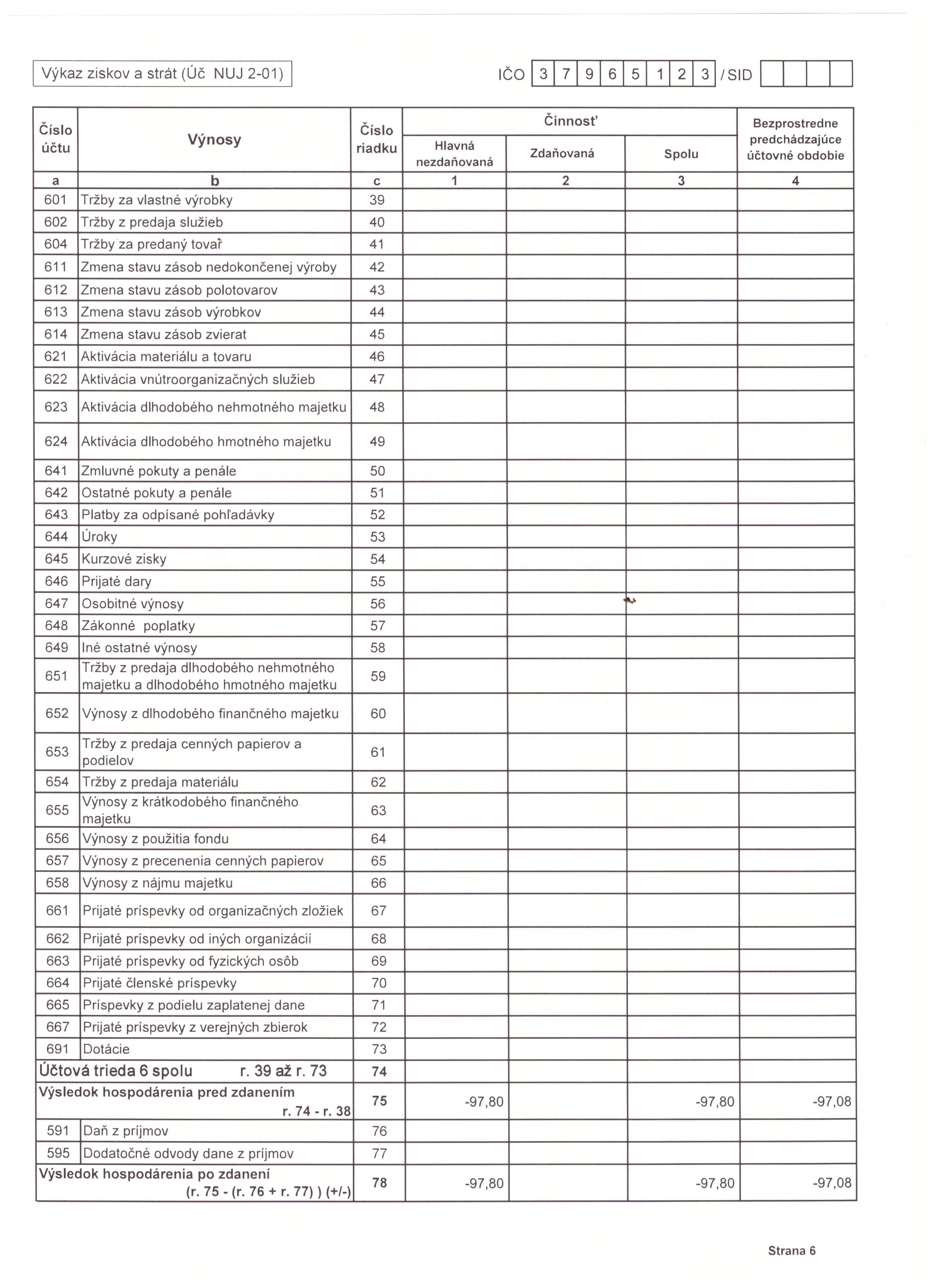 Výkaz ziskov a strát (Úč NUJ 2-01)

IČO 3 7 9 6 5 1 2 3 / SID

| Číslo účtu | Výnosy | Číslo riadku | Činnosť Hlavná nezdaňovaná | Činnosť Zdaňovaná | Činnosť Spolu | Bezprostredne predchádzajúce účtovné obdobie |
|---|---|---|---|---|---|---|
| a | b | c | 1 | 2 | 3 | 4 |
| 601 | Tržby za vlastné výrobky | 39 | | | | |
| 602 | Tržby z predaja služieb | 40 | | | | |
| 604 | Tržby za predaný tovar | 41 | | | | |
| 611 | Zmena stavu zásob nedokončenej výroby | 42 | | | | |
| 612 | Zmena stavu zásob polotovarov | 43 | | | | |
| 613 | Zmena stavu zásob výrobkov | 44 | | | | |
| 614 | Zmena stavu zásob zvierat | 45 | | | | |
| 621 | Aktivácia materiálu a tovaru | 46 | | | | |
| 622 | Aktivácia vnútroorganizačných služieb | 47 | | | | |
| 623 | Aktivácia dlhodobého nehmotného majetku | 48 | | | | |
| 624 | Aktivácia dlhodobého hmotného majetku | 49 | | | | |
| 641 | Zmluvné pokuty a penále | 50 | | | | |
| 642 | Ostatné pokuty a penále | 51 | | | | |
| 643 | Platby za odpísané pohľadávky | 52 | | | | |
| 644 | Úroky | 53 | | | | |
| 645 | Kurzové zisky | 54 | | | | |
| 646 | Prijaté dary | 55 | | | | |
| 647 | Osobitné výnosy | 56 | | | | |
| 648 | Zákonné poplatky | 57 | | | | |
| 649 | Iné ostatné výnosy | 58 | | | | |
| 651 | Tržby z predaja dlhodobého nehmotného majetku a dlhodobého hmotného majetku | 59 | | | | |
| 652 | Výnosy z dlhodobého finančného majetku | 60 | | | | |
| 653 | Tržby z predaja cenných papierov a podielov | 61 | | | | |
| 654 | Tržby z predaja materiálu | 62 | | | | |
| 655 | Výnosy z krátkodobého finančného majetku | 63 | | | | |
| 656 | Výnosy z použitia fondu | 64 | | | | |
| 657 | Výnosy z precenenia cenných papierov | 65 | | | | |
| 658 | Výnosy z nájmu majetku | 66 | | | | |
| 661 | Prijaté príspevky od organizačných zložiek | 67 | | | | |
| 662 | Prijaté príspevky od iných organizácií | 68 | | | | |
| 663 | Prijaté príspevky od fyzických osôb | 69 | | | | |
| 664 | Prijaté členské príspevky | 70 | | | | |
| 665 | Príspevky z podielu zaplatenej dane | 71 | | | | |
| 667 | Prijaté príspevky z verejných zbierok | 72 | | | | |
| 691 | Dotácie | 73 | | | | |
| Účtová trieda 6 spolu r. 39 až r. 73 | | 74 | | | | |
| Výsledok hospodárenia pred zdanením r. 74 - r. 38 | | 75 | -97,80 | | -97,80 | -97,08 |
| 591 | Daň z príjmov | 76 | | | | |
| 595 | Dodatočné odvody dane z príjmov | 77 | | | | |
| Výsledok hospodárenia po zdanení (r. 75 - (r. 76 + r. 77) ) (+/-) | | 78 | -97,80 | | -97,80 | -97,08 |

Strana 6